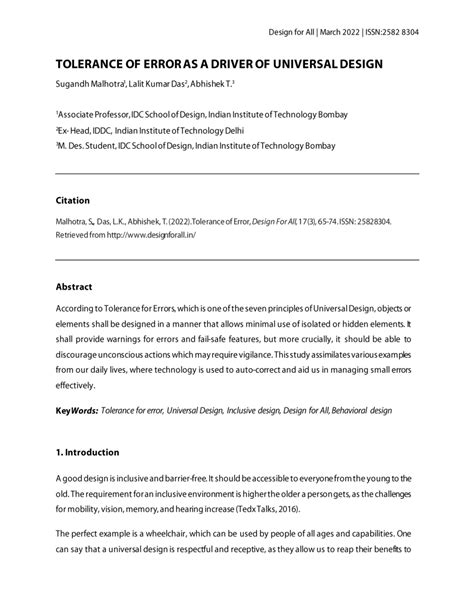 Design for All | March 2022 | ISSN:2582 8304

TOLERANCE OF ERROR AS A DRIVER OF UNIVERSAL DESIGN

Sugandh Malhotra$^1$, Lalit Kumar Das$^2$, Abhishek T.$^3$

$^1$Associate Professor, IDC School of Design, Indian Institute of Technology Bombay
$^2$Ex- Head, IDDC, Indian Institute of Technology Delhi
$^3$M. Des. Student, IDC School of Design, Indian Institute of Technology Bombay

Citation

Malhotra, S., Das, L.K., Abhishek, T. (2022).Tolerance of Error, Design For All, 17(3), 65-74. ISSN: 25828304. Retrieved from http://www.designforall.in/

Abstract

According to Tolerance for Errors, which is one of the seven principles of Universal Design, objects or elements shall be designed in a manner that allows minimal use of isolated or hidden elements. It shall provide warnings for errors and fail-safe features, but more crucially, it should be able to discourage unconscious actions which may require vigilance. This study assimilates various examples from our daily lives, where technology is used to auto-correct and aid us in managing small errors effectively.

KeyWords: Tolerance for error, Universal Design, Inclusive design, Design for All, Behavioral design

1. Introduction

A good design is inclusive and barrier-free. It should be accessible to everyone from the young to the old. The requirement for an inclusive environment is higher the older a person gets, as the challenges for mobility, vision, memory, and hearing increase (Tedx Talks, 2016).

The perfect example is a wheelchair, which can be used by people of all ages and capabilities. One can say that a universal design is respectful and receptive, as they allow us to reap their benefits to